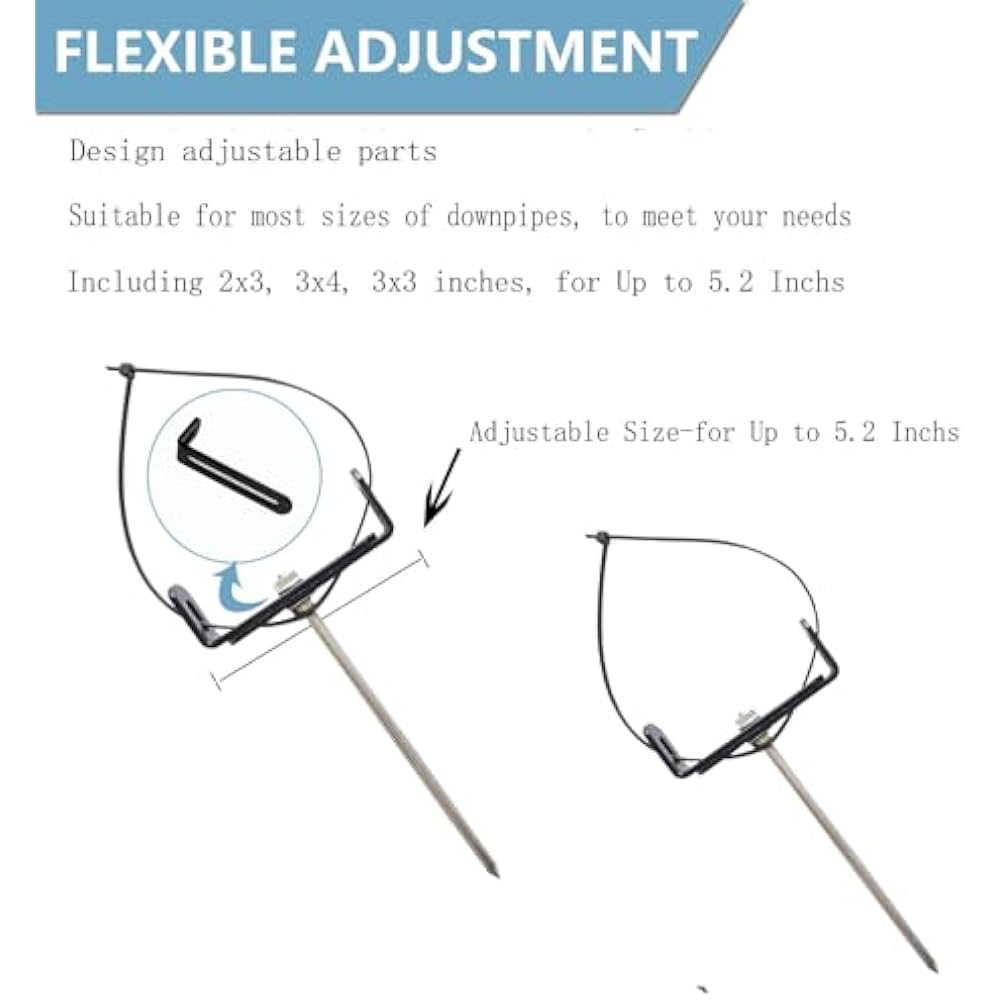 FLEXIBLE ADJUSTMENT

Design adjustable parts

Suitable for most sizes of downpipes, to meet your needs

Including 2x3, 3x4, 3x3 inches, for Up to 5.2 Inchs

Adjustable Size-for Up to 5.2 Inchs